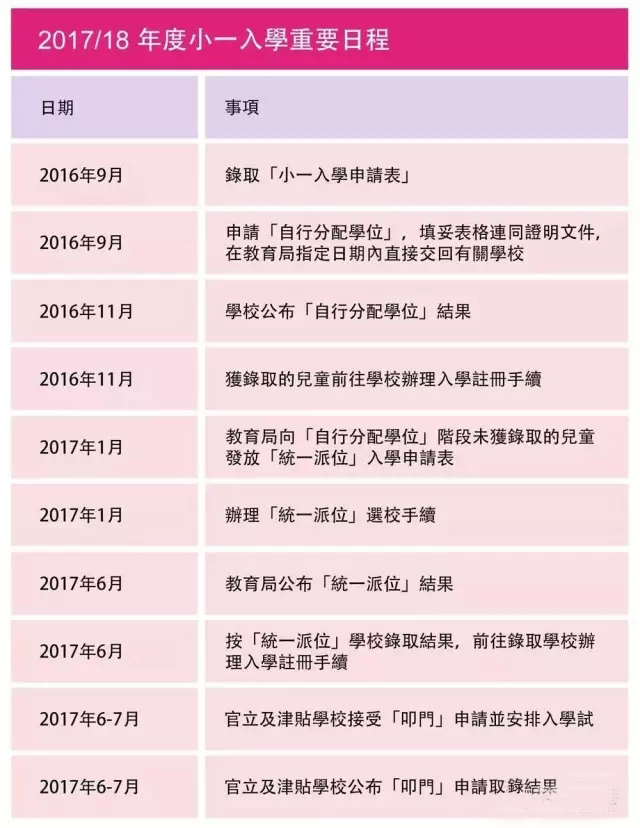 2017/18 年度小一入學重要日程

| 日期 | 事項 |
|---|---|
| 2016年9月 | 錄取「小一入學申請表」 |
| 2016年9月 | 申請「自行分配學位」，填妥表格連同證明文件，在教育局指定日期內直接交回有關學校 |
| 2016年11月 | 學校公布「自行分配學位」結果 |
| 2016年11月 | 獲錄取的兒童前往學校辦理入學註冊手續 |
| 2017年1月 | 教育局向「自行分配學位」階段未獲錄取的兒童發放「統一派位」入學申請表 |
| 2017年1月 | 辦理「統一派位」選校手續 |
| 2017年6月 | 教育局公布「統一派位」結果 |
| 2017年6月 | 按「統一派位」學校錄取結果，前往錄取學校辦理入學註冊手續 |
| 2017年6-7月 | 官立及津貼學校接受「叩門」申請並安排入學試 |
| 2017年6-7月 | 官立及津貼學校公布「叩門」申請取錄結果 |